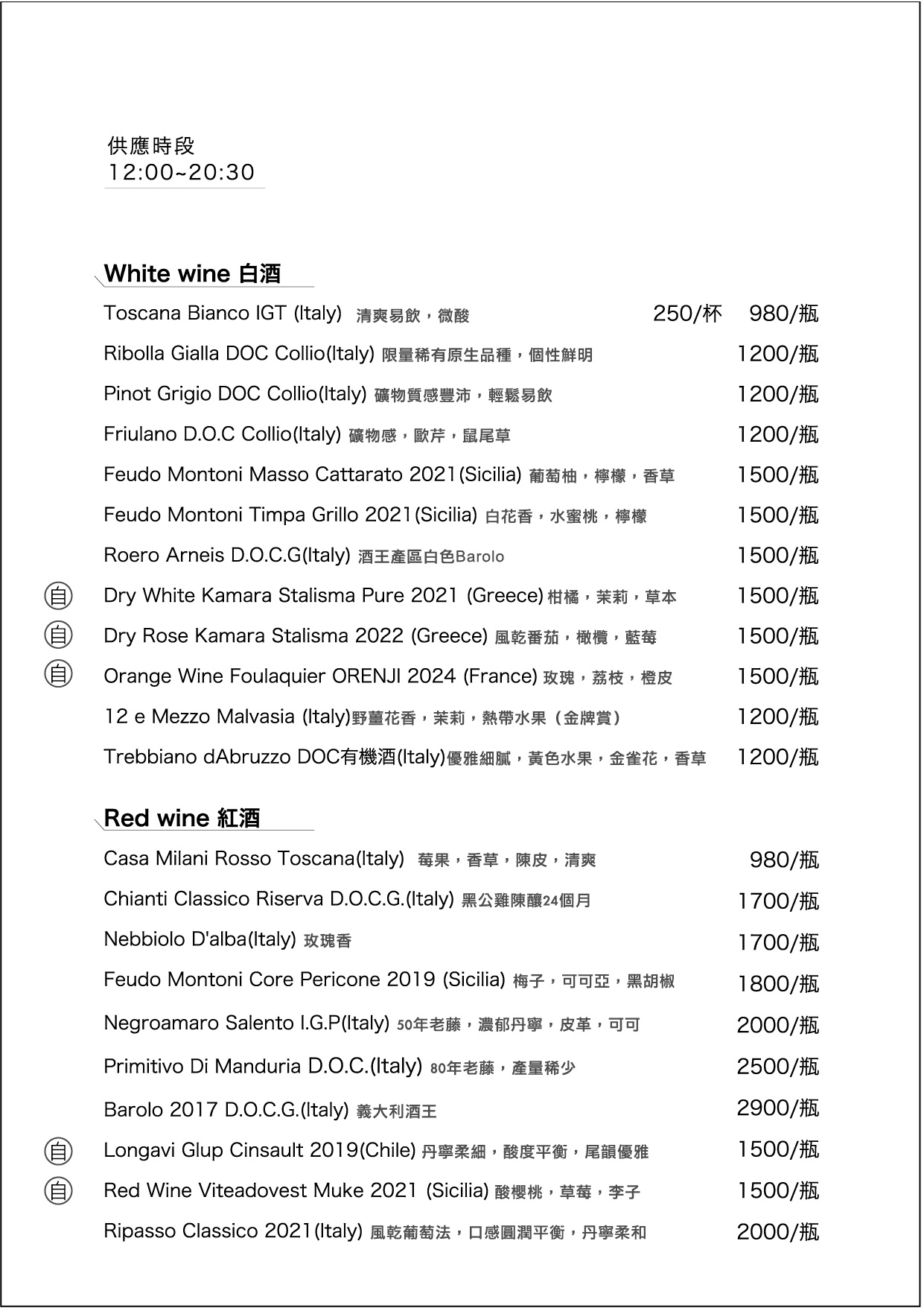 供應時段
12:00~20:30

White wine 白酒

Toscana Bianco IGT (Italy) 清爽易飲，微酸 250/杯 980/瓶

Ribolla Gialla DOC Collio(Italy) 限量稀有原生品種，個性鮮明 1200/瓶

Pinot Grigio DOC Collio(Italy) 礦物質感豐沛，輕鬆易飲 1200/瓶

Friulano D.O.C Collio(Italy) 礦物感，歐芹，鼠尾草 1200/瓶

Feudo Montoni Masso Cattarato 2021(Sicilia) 葡萄柚，檸檬，香草 1500/瓶

Feudo Montoni Timpa Grillo 2021(Sicilia) 白花香，水蜜桃，檸檬 1500/瓶

Roero Arneis D.O.C.G(Italy) 酒王產區白色Barolo 1500/瓶

自 Dry White Kamara Stalisma Pure 2021 (Greece) 柑橘，茉莉，草本 1500/瓶

自 Dry Rose Kamara Stalisma 2022 (Greece) 風乾番茄，橄欖，藍莓 1500/瓶

自 Orange Wine Foulaquier ORENJI 2024 (France) 玫瑰，荔枝，橙皮 1500/瓶

12 e Mezzo Malvasia (Italy)野薑花香，茉莉，熱帶水果（金牌賞） 1200/瓶

Trebbiano dAbruzzo DOC有機酒(Italy)優雅細膩，黃色水果，金雀花，香草 1200/瓶

Red wine 紅酒

Casa Milani Rosso Toscana(Italy) 莓果，香草，陳皮，清爽 980/瓶

Chianti Classico Riserva D.O.C.G.(Italy) 黑公雞陳釀24個月 1700/瓶

Nebbiolo D'alba(Italy) 玫瑰香 1700/瓶

Feudo Montoni Core Pericone 2019 (Sicilia) 梅子，可可亞，黑胡椒 1800/瓶

Negroamaro Salento I.G.P(Italy) 50年老藤，濃郁丹寧，皮革，可可 2000/瓶

Primitivo Di Manduria D.O.C.(Italy) 80年老藤，產量稀少 2500/瓶

Barolo 2017 D.O.C.G.(Italy) 義大利酒王 2900/瓶

自 Longavi Glup Cinsault 2019(Chile) 丹寧柔細，酸度平衡，尾韻優雅 1500/瓶

自 Red Wine Viteadovest Muke 2021 (Sicilia) 酸櫻桃，草莓，李子 1500/瓶

Ripasso Classico 2021(Italy) 風乾葡萄法，口感圓潤平衡，丹寧柔和 2000/瓶